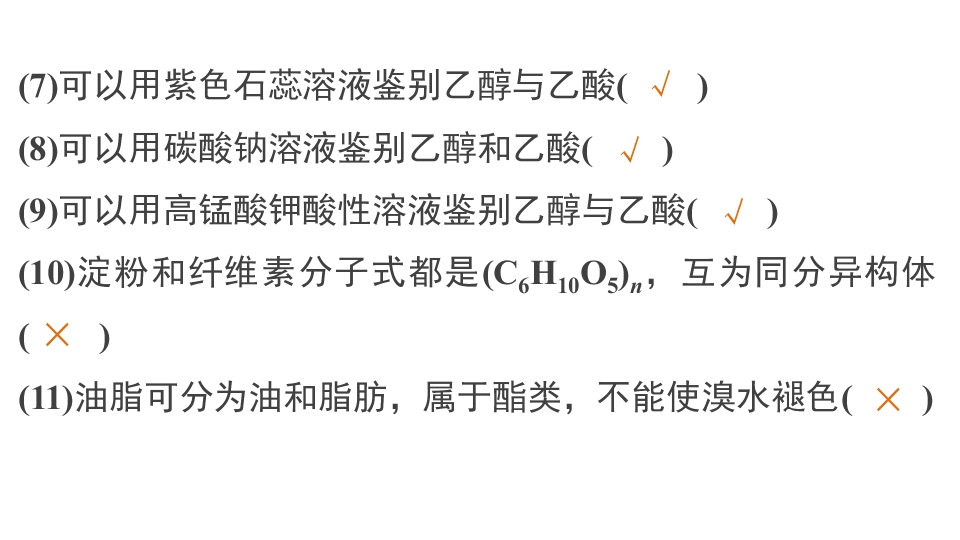 (7)可以用紫色石蕊溶液鉴别乙醇与乙酸( √ )

(8)可以用碳酸钠溶液鉴别乙醇和乙酸( √ )

(9)可以用高锰酸钾酸性溶液鉴别乙醇与乙酸( √ )

(10)淀粉和纤维素分子式都是$(C_6H_{10}O_5)_n$，互为同分异构体( × )

(11)油脂可分为油和脂肪，属于酯类，不能使溴水褪色( × )